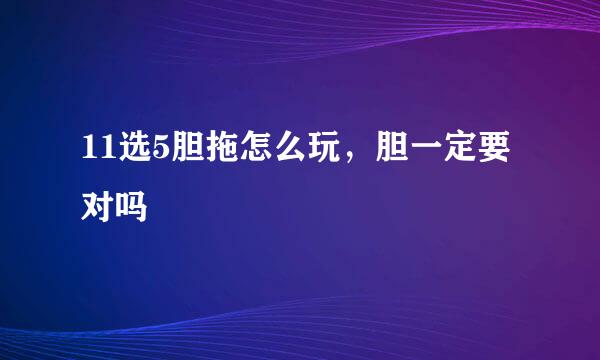 11选5胆拖怎么玩，胆一定要对吗